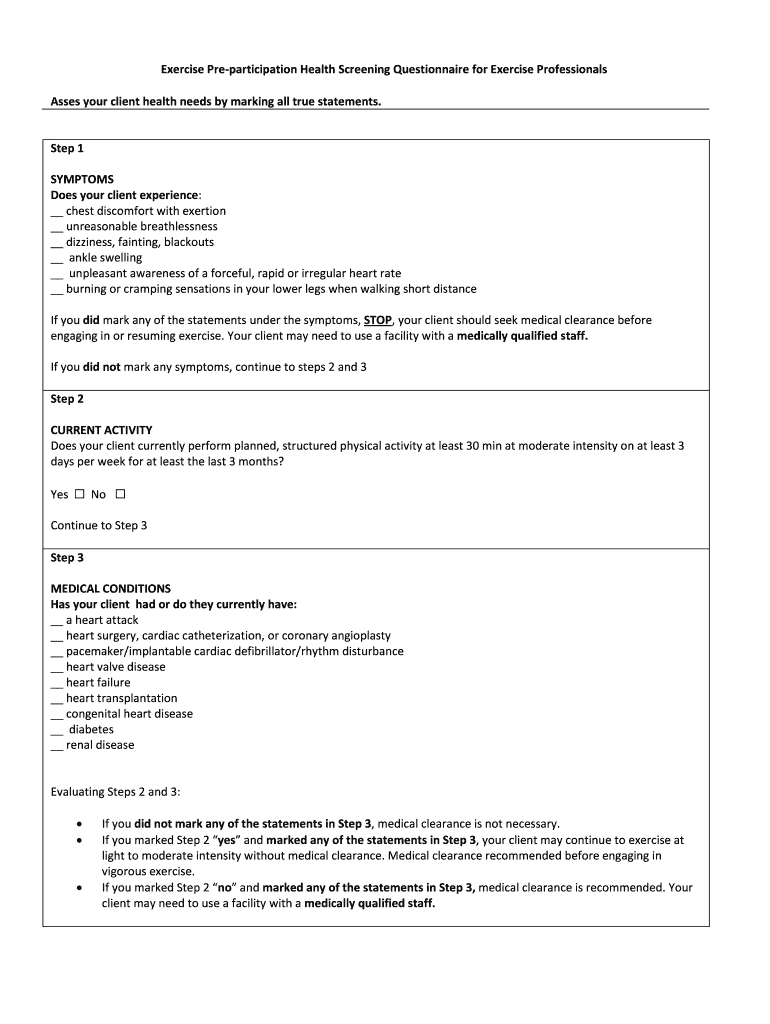 Exercise Pre-participation Health Screening Questionnaire for Exercise Professionals

Asses your client health needs by marking all true statements.

Step 1

SYMPTOMS
Does your client experience:
__ chest discomfort with exertion
__ unreasonable breathlessness
__ dizziness, fainting, blackouts
__ ankle swelling
__ unpleasant awareness of a forceful, rapid or irregular heart rate
__ burning or cramping sensations in your lower legs when walking short distance

If you did mark any of the statements under the symptoms, STOP, your client should seek medical clearance before engaging in or resuming exercise. Your client may need to use a facility with a medically qualified staff.

If you did not mark any symptoms, continue to steps 2 and 3

Step 2

CURRENT ACTIVITY
Does your client currently perform planned, structured physical activity at least 30 min at moderate intensity on at least 3 days per week for at least the last 3 months?

Yes ☐ No ☐

Continue to Step 3

Step 3

MEDICAL CONDITIONS
Has your client had or do they currently have:
__ a heart attack
__ heart surgery, cardiac catheterization, or coronary angioplasty
__ pacemaker/implantable cardiac defibrillator/rhythm disturbance
__ heart valve disease
__ heart failure
__ heart transplantation
__ congenital heart disease
__ diabetes
__ renal disease

Evaluating Steps 2 and 3:

• If you did not mark any of the statements in Step 3, medical clearance is not necessary.
• If you marked Step 2 "yes" and marked any of the statements in Step 3, your client may continue to exercise at light to moderate intensity without medical clearance. Medical clearance recommended before engaging in vigorous exercise.
• If you marked Step 2 "no" and marked any of the statements in Step 3, medical clearance is recommended. Your client may need to use a facility with a medically qualified staff.